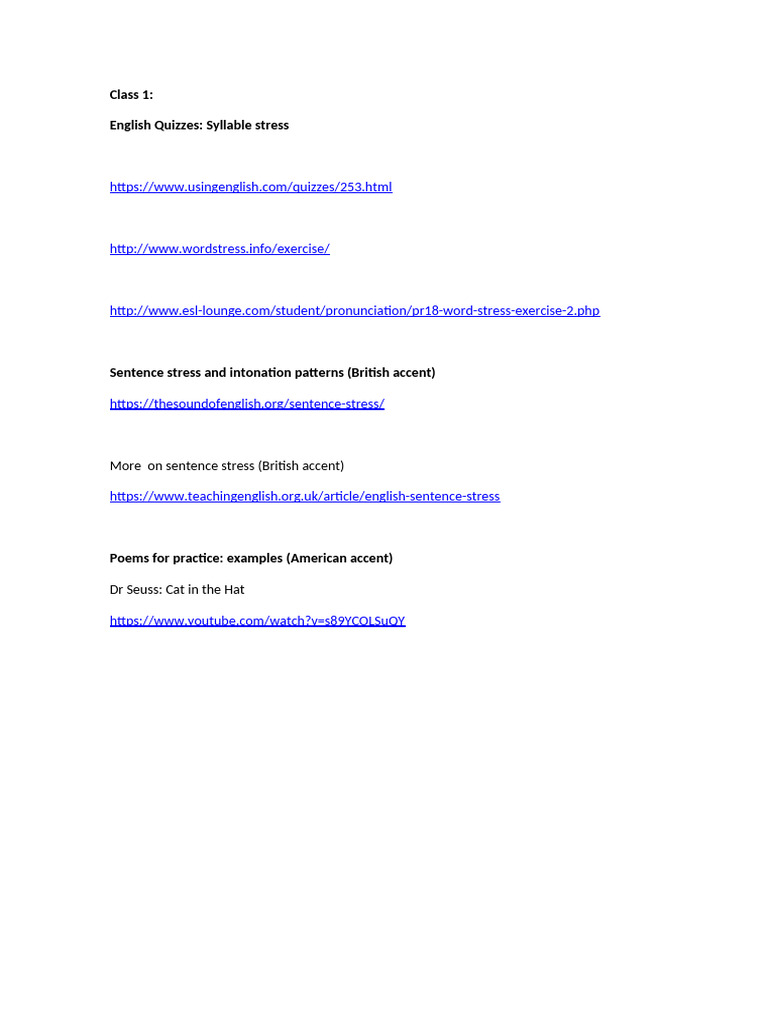 Class 1:

English Quizzes: Syllable stress

https://www.usingenglish.com/quizzes/253.html

http://www.wordstress.info/exercise/

http://www.esl-lounge.com/student/pronunciation/pr18-word-stress-exercise-2.php

Sentence stress and intonation patterns (British accent)

https://thesoundofenglish.org/sentence-stress/

More on sentence stress (British accent)

https://www.teachingenglish.org.uk/article/english-sentence-stress

Poems for practice: examples (American accent)

Dr Seuss: Cat in the Hat

https://www.youtube.com/watch?v=s89YCOLSuOY